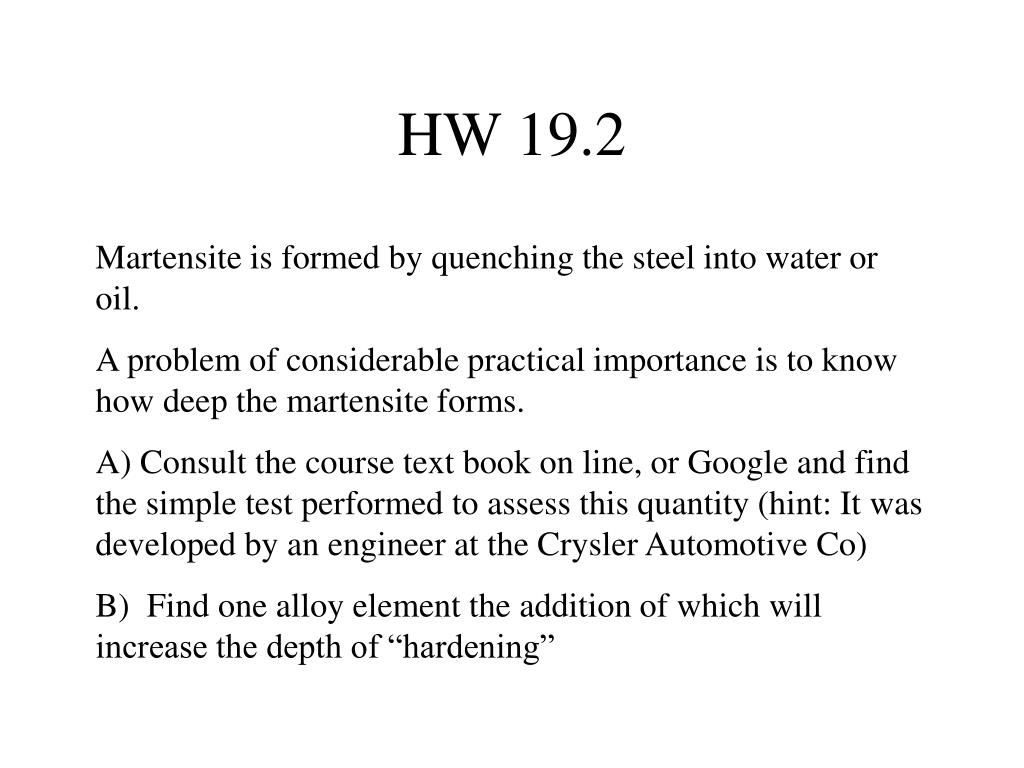 HW 19.2

Martensite is formed by quenching the steel into water or oil.

A problem of considerable practical importance is to know how deep the martensite forms.

A) Consult the course text book on line, or Google and find the simple test performed to assess this quantity (hint: It was developed by an engineer at the Crysler Automotive Co)

B) Find one alloy element the addition of which will increase the depth of “hardening”